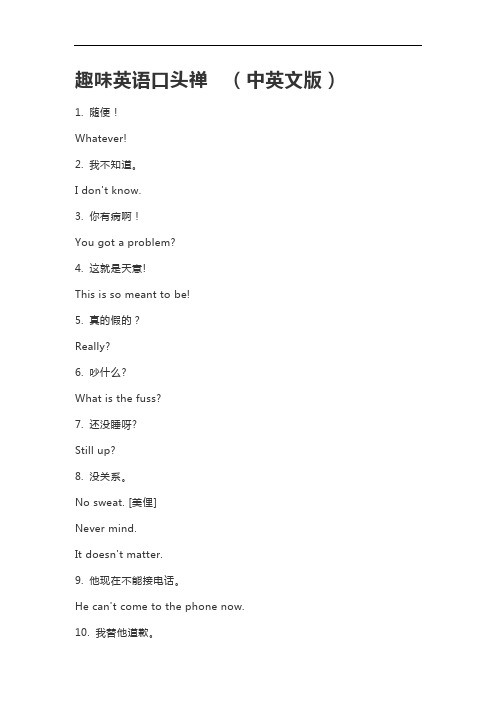 趣味英语口头禅 （中英文版）

1. 随便！

Whatever!

2. 我不知道。

I don't know.

3. 你有病啊！

You got a problem?

4. 这就是天意!

This is so meant to be!

5. 真的假的？

Really?

6. 吵什么?

What is the fuss?

7. 还没睡呀?

Still up?

8. 没关系。

No sweat. [美俚]

Never mind.

It doesn't matter.

9. 他现在不能接电话。

He can't come to the phone now.

10. 我替他道歉。